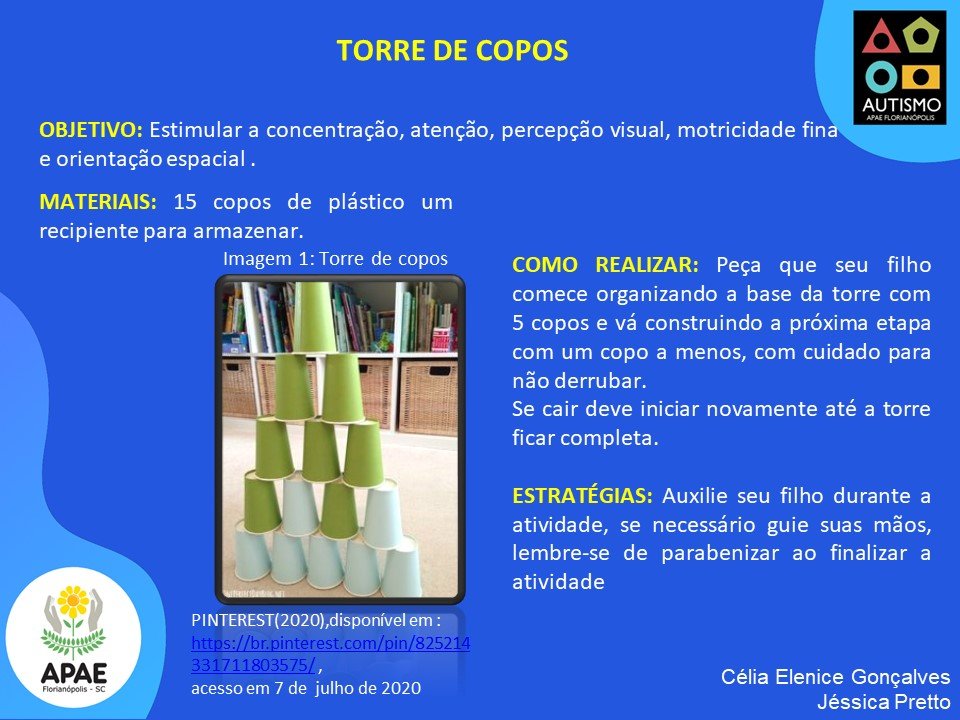 TORRE DE COPOS

AUTISMO
APAE FLORIANÓPOLIS

OBJETIVO: Estimular a concentração, atenção, percepção visual, motricidade fina e orientação espacial .

MATERIAIS: 15 copos de plástico um recipiente para armazenar.

Imagem 1: Torre de copos

PINTEREST(2020),disponível em : https://br.pinterest.com/pin/825214331711803575/, acesso em 7 de julho de 2020

COMO REALIZAR: Peça que seu filho comece organizando a base da torre com 5 copos e vá construindo a próxima etapa com um copo a menos, com cuidado para não derrubar.
Se cair deve iniciar novamente até a torre ficar completa.

ESTRATÉGIAS: Auxilie seu filho durante a atividade, se necessário guie suas mãos, lembre-se de parabenizar ao finalizar a atividade

APAE
Florianópolis - SC

Célia Elenice Gonçalves
Jéssica Pretto